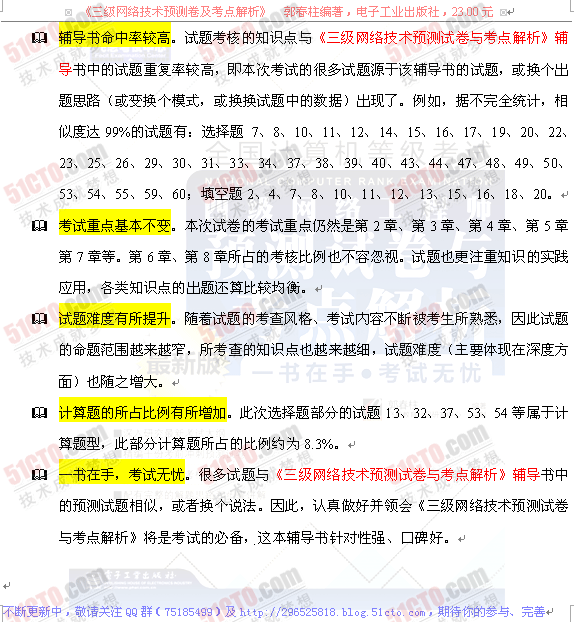 《三级网络技术预测卷及考点解析》 郭春柱编著，电子工业出版社，23.00 元

辅导书命中率较高。试题考核的知识点与《三级网络技术预测试卷与考点解析》辅导书中的试题重复率较高，即本次考试的很多试题源于该辅导书的试题，或换个出题思路（或变换个模式，或换换试题中的数据）出现了。例如，据不完全统计，相似度达 99%的试题有：选择题 7、8、10、11、12、14、15、16、17、19、20、22、23、25、26、29、30、31、33、34、37、38、39、40、43、44、47、48、49、50、53、54、55、59、60；填空题 2、4、7、8、10、11、12、13、15、16、18、20。

考试重点基本不变。本次试卷的考试重点仍然是第 2 章、第 3 章、第 4 章、第 5 章第 7 章等。第 6 章、第 8 章所占的考核比例也不容忽视。试题也更注重知识的实践应用，各类知识点的出题还算比较均衡。

试题难度有所提升。随着试题的考查风格、考试内容不断被考生所熟悉，因此试题的命题范围越来越窄，所考查的知识点也越来越细，试题难度（主要体现在深度方面）也随之增大。

计算题的所占比例有所增加。此次选择题部分的试题 13、32、37、53、54 等属于计算题型，此部分计算题所占的比例约为 8.3%。

一书在手，考试无忧。很多试题与《三级网络技术预测试卷与考点解析》辅导书中的预测试题相似，或者换个说法。因此，认真做好并领会《三级网络技术预测试卷与考点解析》将是考试的必备，这本辅导书针对性强、口碑好。

不断更新中，敬请关注 QQ 群（75185499）及 http://296525818.blog.51cto.com，期待你的参与、完善